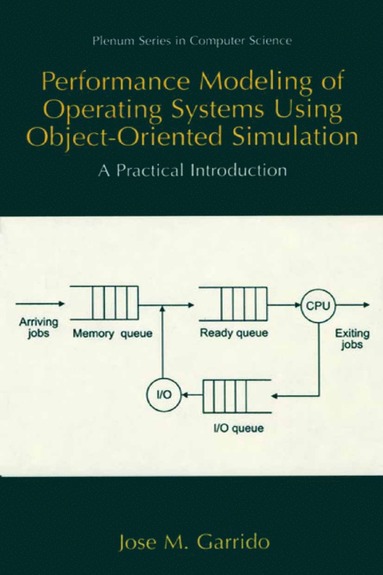 Plenum Series in Computer Science

Performance Modeling of Operating Systems Using Object-Oriented Simulation

A Practical Introduction

Arriving jobs

Memory queue

Ready queue

CPU

Exiting jobs

I/O

I/O queue

Jose M. Garrido